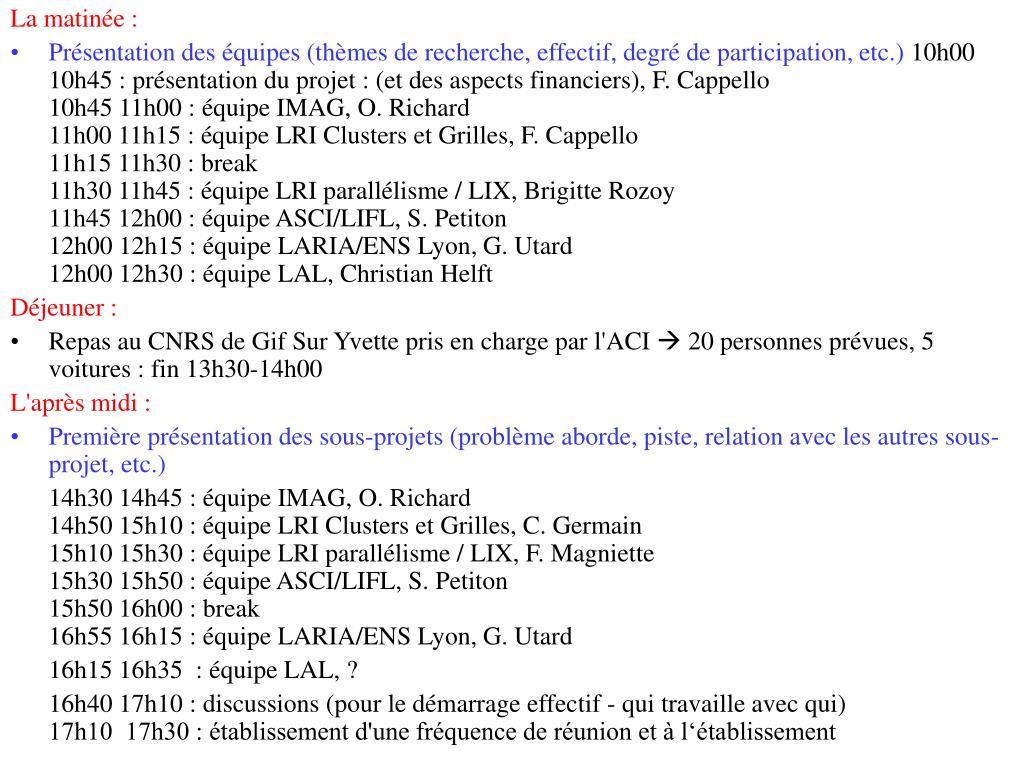 La matinée :

• Présentation des équipes (thèmes de recherche, effectif, degré de participation, etc.) 10h00 10h45 : présentation du projet : (et des aspects financiers), F. Cappello
10h45 11h00 : équipe IMAG, O. Richard
11h00 11h15 : équipe LRI Clusters et Grilles, F. Cappello
11h15 11h30 : break
11h30 11h45 : équipe LRI parallélisme / LIX, Brigitte Rozoy
11h45 12h00 : équipe ASCI/LIFL, S. Petiton
12h00 12h15 : équipe LARIA/ENS Lyon, G. Utard
12h00 12h30 : équipe LAL, Christian Helft

Déjeuner :

• Repas au CNRS de Gif Sur Yvette pris en charge par l'ACI → 20 personnes prévues, 5 voitures : fin 13h30-14h00

L'après midi :

• Première présentation des sous-projets (problème aborde, piste, relation avec les autres sous-projet, etc.)
14h30 14h45 : équipe IMAG, O. Richard
14h50 15h10 : équipe LRI Clusters et Grilles, C. Germain
15h10 15h30 : équipe LRI parallélisme / LIX, F. Magniette
15h30 15h50 : équipe ASCI/LIFL, S. Petiton
15h50 16h00 : break
16h55 16h15 : équipe LARIA/ENS Lyon, G. Utard
16h15 16h35 : équipe LAL, ?
16h40 17h10 : discussions (pour le démarrage effectif - qui travaille avec qui)
17h10 17h30 : établissement d'une fréquence de réunion et à l‘établissement